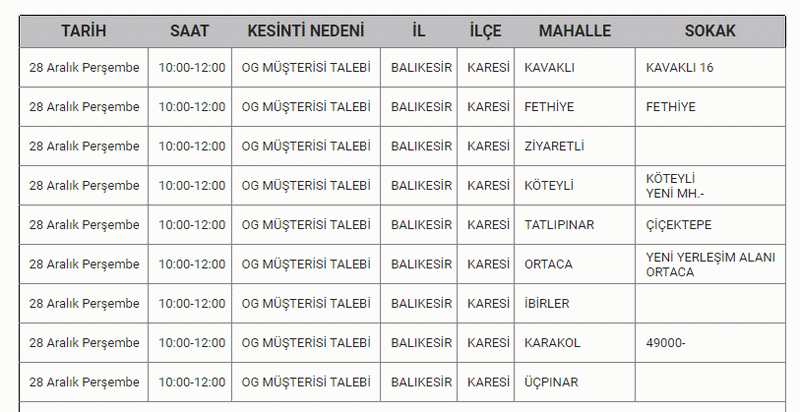 | TARİH | SAAT | KESİNTİ NEDENİ | İL | İLÇE | MAHALLE | SOKAK |
|---|---|---|---|---|---|---|
| 28 Aralık Perşembe | 10:00-12:00 | OG MÜŞTERİSİ TALEBİ | BALIKESİR | KARESİ | KAVAKLI | KAVAKLI 16 |
| 28 Aralık Perşembe | 10:00-12:00 | OG MÜŞTERİSİ TALEBİ | BALIKESİR | KARESİ | FETHİYE | FETHİYE |
| 28 Aralık Perşembe | 10:00-12:00 | OG MÜŞTERİSİ TALEBİ | BALIKESİR | KARESİ | ZİYARETLİ | |
| 28 Aralık Perşembe | 10:00-12:00 | OG MÜŞTERİSİ TALEBİ | BALIKESİR | KARESİ | KÖTEYLİ | KÖTEYLİ YENİ MH.- |
| 28 Aralık Perşembe | 10:00-12:00 | OG MÜŞTERİSİ TALEBİ | BALIKESİR | KARESİ | TATLIPINAR | ÇİÇEKTEPE |
| 28 Aralık Perşembe | 10:00-12:00 | OG MÜŞTERİSİ TALEBİ | BALIKESİR | KARESİ | ORTACA | YENİ YERLEŞİM ALANI ORTACA |
| 28 Aralık Perşembe | 10:00-12:00 | OG MÜŞTERİSİ TALEBİ | BALIKESİR | KARESİ | İBİRLER | |
| 28 Aralık Perşembe | 10:00-12:00 | OG MÜŞTERİSİ TALEBİ | BALIKESİR | KARESİ | KARAKOL | 49000- |
| 28 Aralık Perşembe | 10:00-12:00 | OG MÜŞTERİSİ TALEBİ | BALIKESİR | KARESİ | ÜÇPINAR | |